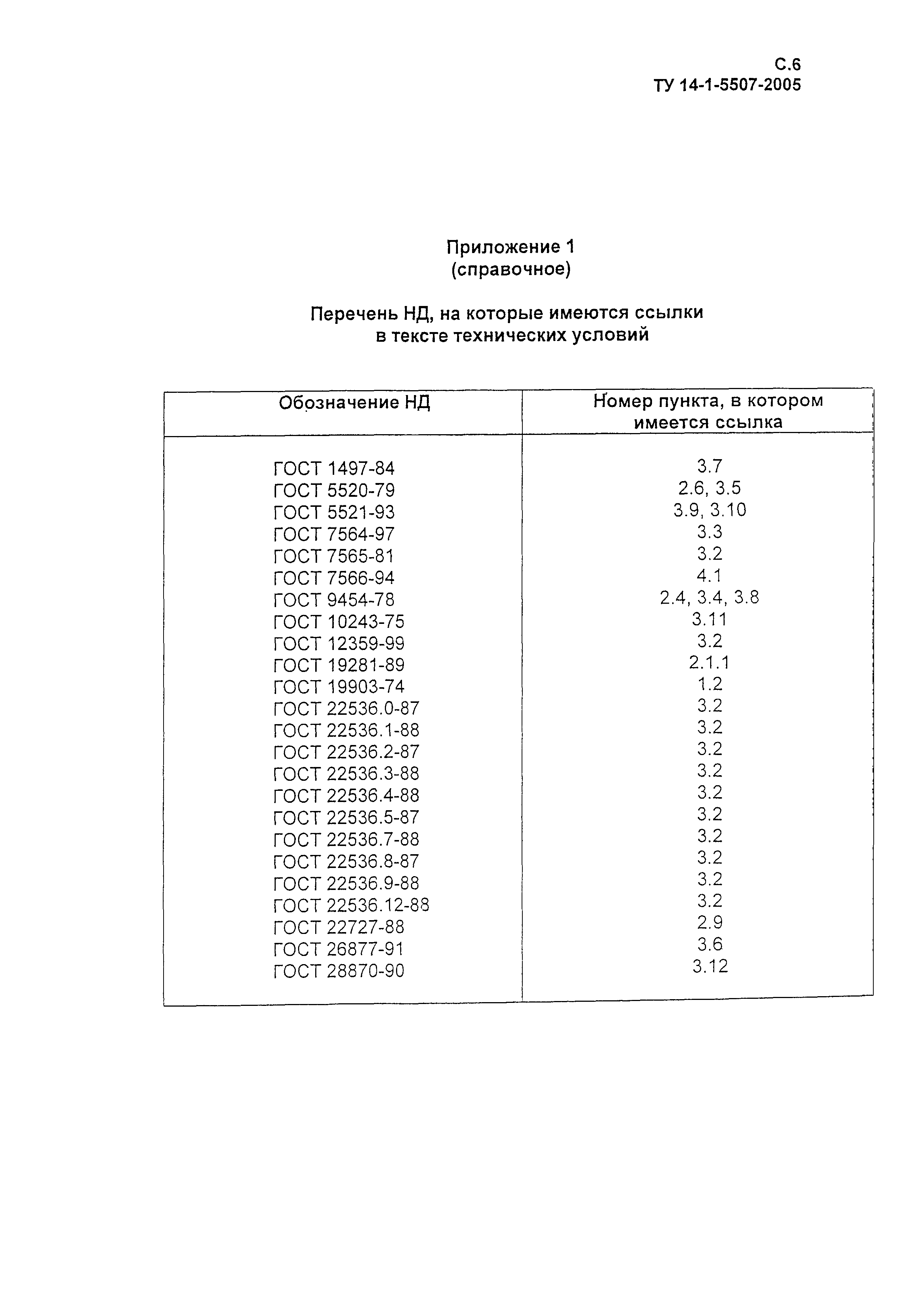 С.6
ТУ 14-1-5507-2005

Приложение 1
(справочное)

Перечень НД, на которые имеются ссылки в тексте технических условий

| Обозначение НД | Номер пункта, в котором имеется ссылка |
|---|---|
| ГОСТ 1497-84 | 3.7 |
| ГОСТ 5520-79 | 2.6, 3.5 |
| ГОСТ 5521-93 | 3.9, 3.10 |
| ГОСТ 7564-97 | 3.3 |
| ГОСТ 7565-81 | 3.2 |
| ГОСТ 7566-94 | 4.1 |
| ГОСТ 9454-78 | 2.4, 3.4, 3.8 |
| ГОСТ 10243-75 | 3.11 |
| ГОСТ 12359-99 | 3.2 |
| ГОСТ 19281-89 | 2.1.1 |
| ГОСТ 19903-74 | 1.2 |
| ГОСТ 22536.0-87 | 3.2 |
| ГОСТ 22536.1-88 | 3.2 |
| ГОСТ 22536.2-87 | 3.2 |
| ГОСТ 22536.3-88 | 3.2 |
| ГОСТ 22536.4-88 | 3.2 |
| ГОСТ 22536.5-87 | 3.2 |
| ГОСТ 22536.7-88 | 3.2 |
| ГОСТ 22536.8-87 | 3.2 |
| ГОСТ 22536.9-88 | 3.2 |
| ГОСТ 22536.12-88 | 3.2 |
| ГОСТ 22727-88 | 2.9 |
| ГОСТ 26877-91 | 3.6 |
| ГОСТ 28870-90 | 3.12 |